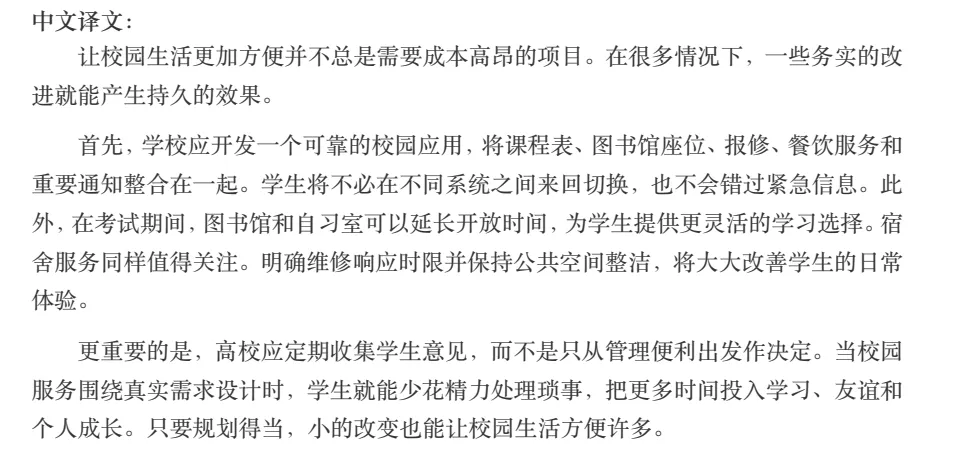 中文译文：

让校园生活更加方便并不总是需要成本高昂的项目。在很多情况下，一些务实的改进就能产生持久的效果。

首先，学校应开发一个可靠的校园应用，将课程表、图书馆座位、报修、餐饮服务和重要通知整合在一起。学生将不必在不同系统之间来回切换，也不会错过紧急信息。此外，在考试期间，图书馆和自习室可以延长开放时间，为学生提供更灵活的学习选择。宿舍服务同样值得关注。明确维修响应时限并保持公共空间整洁，将大大改善学生的日常体验。

更重要的是，高校应定期收集学生意见，而不是只从管理便利出发作决定。当校园服务围绕真实需求设计时，学生就能少花精力处理琐事，把更多时间投入学习、友谊和个人成长。只要规划得当，小的改变也能让校园生活方便许多。